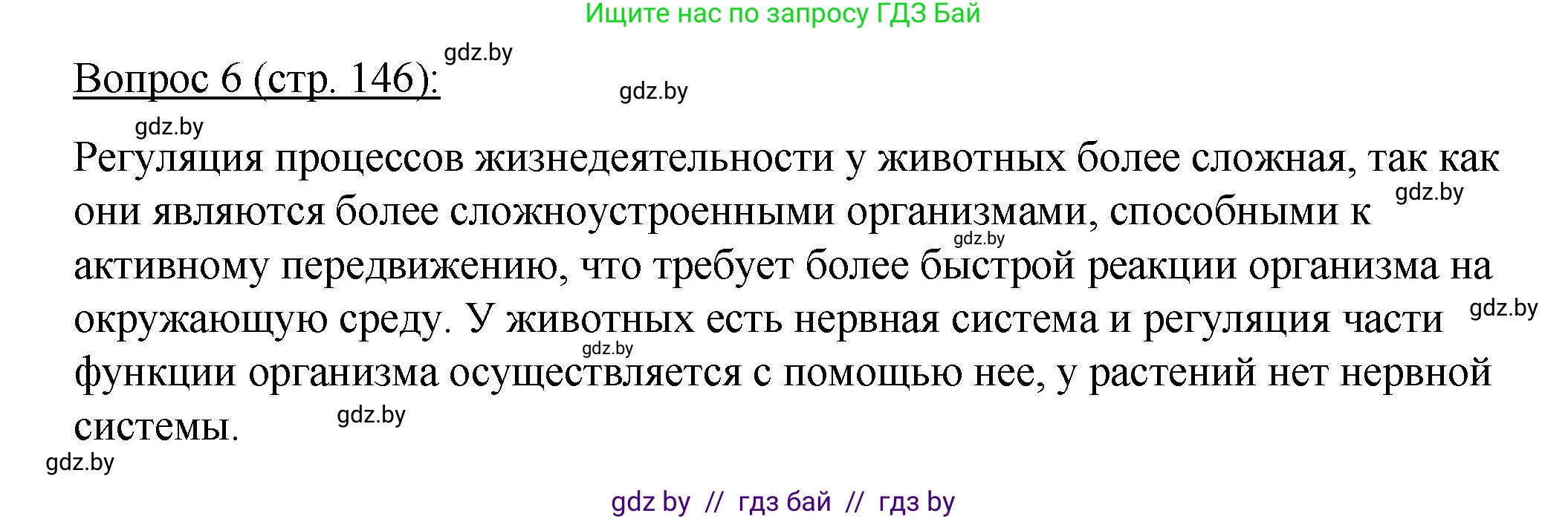 Ищите нас по запросу ГДЗ Бай

gdz.by

Вопрос 6 (стр. 146):

gdz.by

gdz.by

Регуляция процессов жизнедеятельности у животных более сложная, так как они являются более сложноустроенными организмами, способными к активному передвижению, что требует более быстрой реакции организма на окружающую среду. У животных есть нервная система и регуляция части функции организма осуществляется с помощью нее, у растений нет нервной системы.

gdz.by

gdz.by

gdz.by

gdz.by

gdz.by

gdz.by

gdz by // гдз бай // гдз by